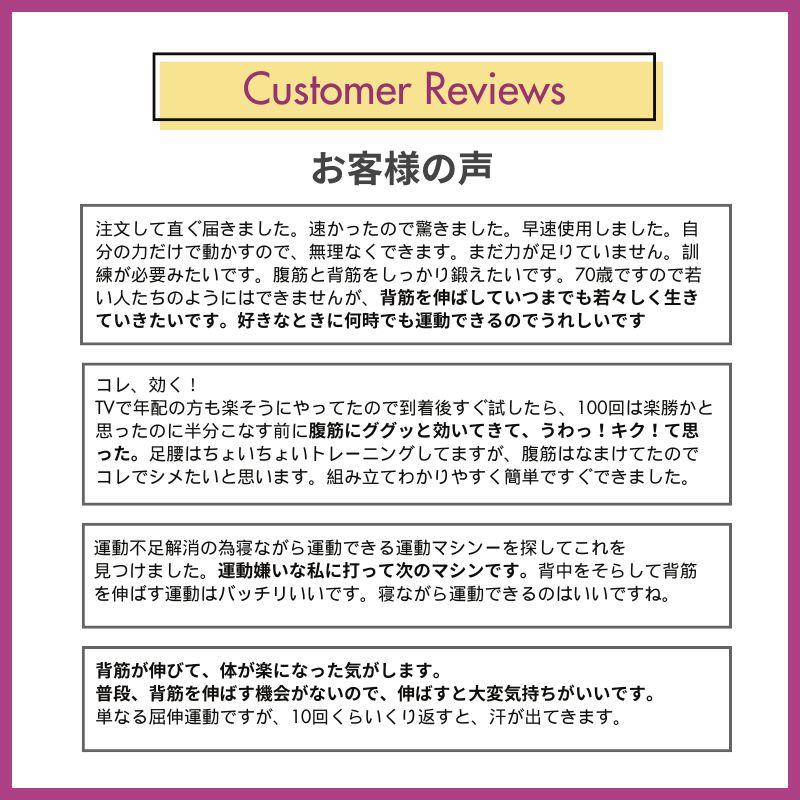 Customer Reviews

お客様の声

注文して直ぐ届きました。速かったので驚きました。早速使用しました。自分の力だけで動かすので、無理なくできます。まだ力が足りていません。訓練が必要みたいです。腹筋と背筋をしっかり鍛えたいです。70歳ですので若い人たちのようにはできませんが、背筋を伸ばしていつまでも若々しく生きていきたいです。好きなときに何時でも運動できるのでうれしいです

コレ、効く！
TVで年配の方も楽そうにやってたので到着後すぐ試したら、100回は楽勝かと思ったのに半分こなす前に腹筋にググッと効いてきて、うわっ！キク！て思った。足腰はちょいちょいトレーニングしてますが、腹筋はなまけてたのでコレでシメたいと思います。組み立てわかりやすく簡単ですぐできました。

運動不足解消の為寝ながら運動できる運動マシンーを探してこれを見つけました。運動嫌いな私に打って次のマシンです。背中をそらして背筋を伸ばす運動はバッチリいいです。寝ながら運動できるのはいいですね。

背筋が伸びて、体が楽になった気がします。
普段、背筋を伸ばす機会がないので、伸ばすと大変気持ちがいいです。
単なる屈伸運動ですが、10回くらいくり返すと、汗が出てきます。